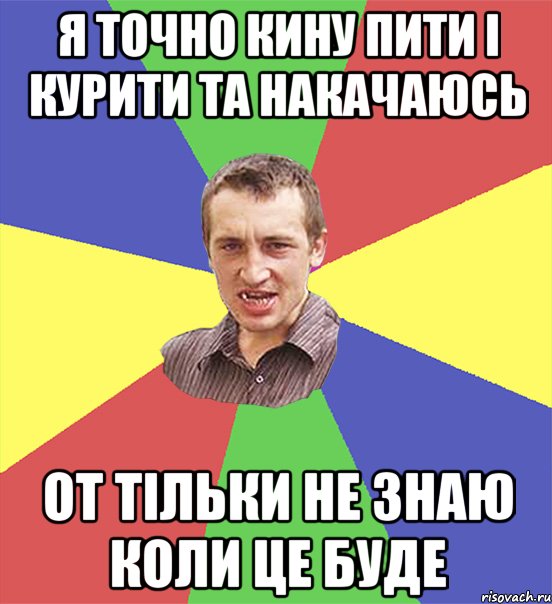 Я ТОЧНО КИНУ ПИТИ І КУРИТИ ТА НАКАЧАЮСЬ

ОТ ТІЛЬКИ НЕ ЗНАЮ КОЛИ ЦЕ БУДЕ

risovach.ru